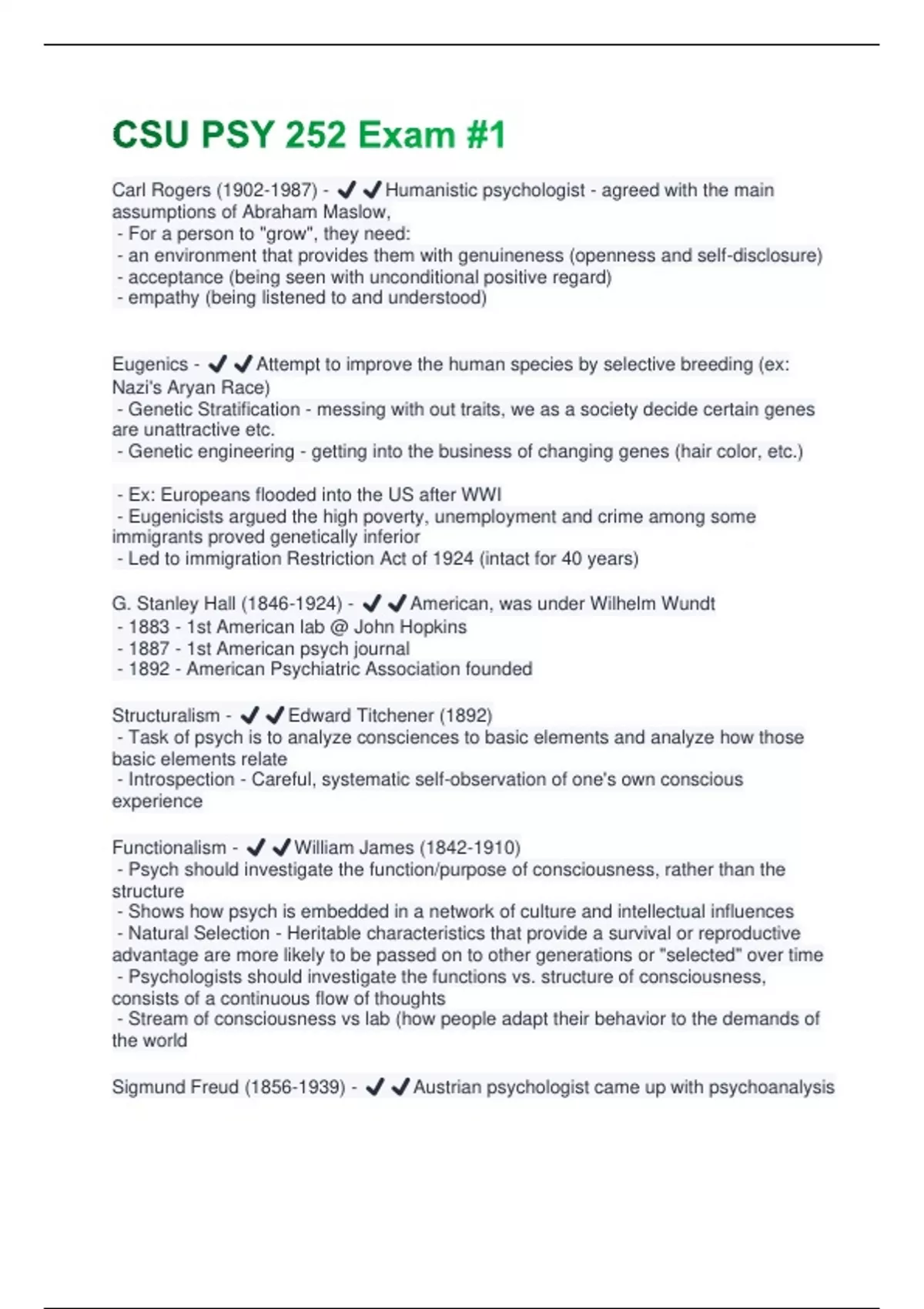 CSU PSY 252 Exam #1

Carl Rogers (1902-1987) - ✔✔Humanistic psychologist - agreed with the main assumptions of Abraham Maslow,
- For a person to "grow", they need:
- an environment that provides them with genuineness (openness and self-disclosure)
- acceptance (being seen with unconditional positive regard)
- empathy (being listened to and understood)

Eugenics - ✔✔Attempt to improve the human species by selective breeding (ex: Nazi's Aryan Race)
- Genetic Stratification - messing with out traits, we as a society decide certain genes are unattractive etc.
- Genetic engineering - getting into the business of changing genes (hair color, etc.)

- Ex: Europeans flooded into the US after WWI
- Eugenicists argued the high poverty, unemployment and crime among some immigrants proved genetically inferior
- Led to immigration Restriction Act of 1924 (intact for 40 years)

G. Stanley Hall (1846-1924) - ✔✔American, was under Wilhelm Wundt
- 1883 - 1st American lab @ John Hopkins
- 1887 - 1st American psych journal
- 1892 - American Psychiatric Association founded

Structuralism - ✔✔Edward Titchener (1892)
- Task of psych is to analyze consciences to basic elements and analyze how those basic elements relate
- Introspection - Careful, systematic self-observation of one's own conscious experience

Functionalism - ✔✔William James (1842-1910)
- Psych should investigate the function/purpose of consciousness, rather than the structure
- Shows how psych is embedded in a network of culture and intellectual influences
- Natural Selection - Heritable characteristics that provide a survival or reproductive advantage are more likely to be passed on to other generations or "selected" over time
- Psychologists should investigate the functions vs. structure of consciousness, consists of a continuous flow of thoughts
- Stream of consciousness vs lab (how people adapt their behavior to the demands of the world

Sigmund Freud (1856-1939) - ✔✔Austrian psychologist came up with psychoanalysis